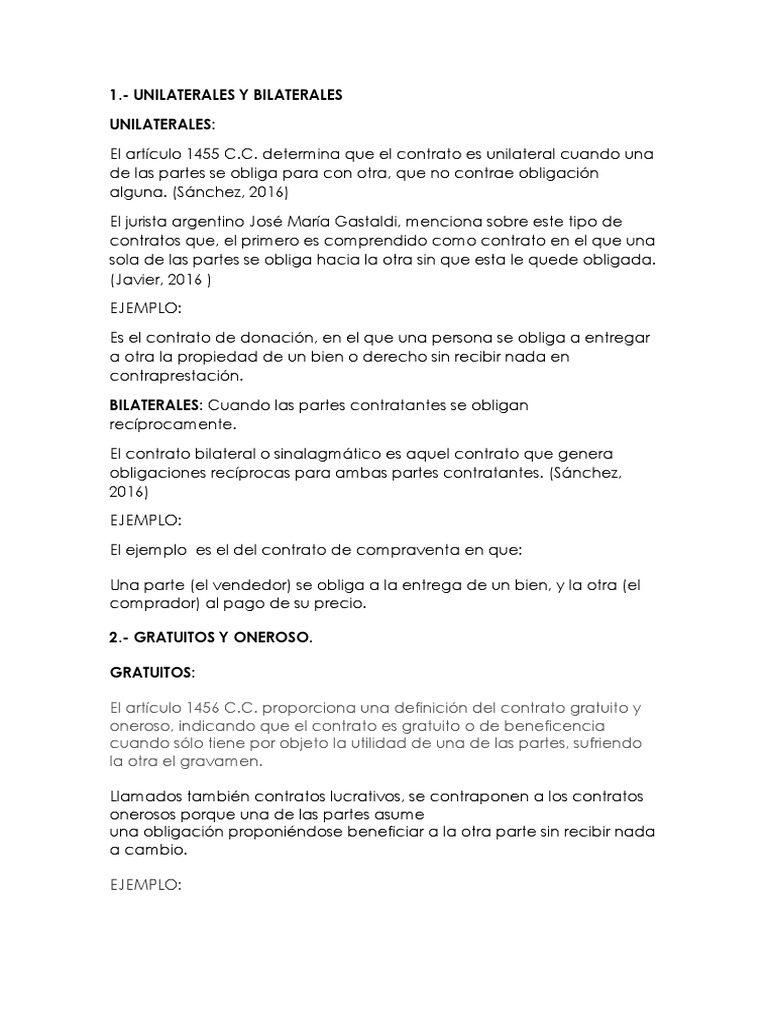 1.- UNILATERALES Y BILATERALES

UNILATERALES:

El artículo 1455 C.C. determina que el contrato es unilateral cuando una de las partes se obliga para con otra, que no contrae obligación alguna. (Sánchez, 2016)

El jurista argentino José María Gastaldi, menciona sobre este tipo de contratos que, el primero es comprendido como contrato en el que una sola de las partes se obliga hacia la otra sin que esta le quede obligada. (Javier, 2016 )

EJEMPLO:

Es el contrato de donación, en el que una persona se obliga a entregar a otra la propiedad de un bien o derecho sin recibir nada en contraprestación.

BILATERALES: Cuando las partes contratantes se obligan recíprocamente.

El contrato bilateral o sinalagmático es aquel contrato que genera obligaciones recíprocas para ambas partes contratantes. (Sánchez, 2016)

EJEMPLO:

El ejemplo es el del contrato de compraventa en que:

Una parte (el vendedor) se obliga a la entrega de un bien, y la otra (el comprador) al pago de su precio.

2.- GRATUITOS Y ONEROSO.

GRATUITOS:

El artículo 1456 C.C. proporciona una definición del contrato gratuito y oneroso, indicando que el contrato es gratuito o de beneficencia cuando sólo tiene por objeto la utilidad de una de las partes, sufriendo la otra el gravamen.

Llamados también contratos lucrativos, se contraponen a los contratos onerosos porque una de las partes asume
una obligación proponiéndose beneficiar a la otra parte sin recibir nada a cambio.

EJEMPLO: